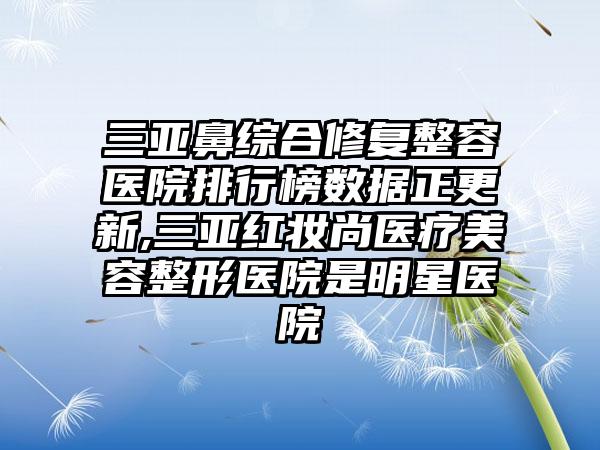 三亚鼻综合修复整容医院排行榜数据正更新,三亚红妆尚医疗美容整形医院是明星医院